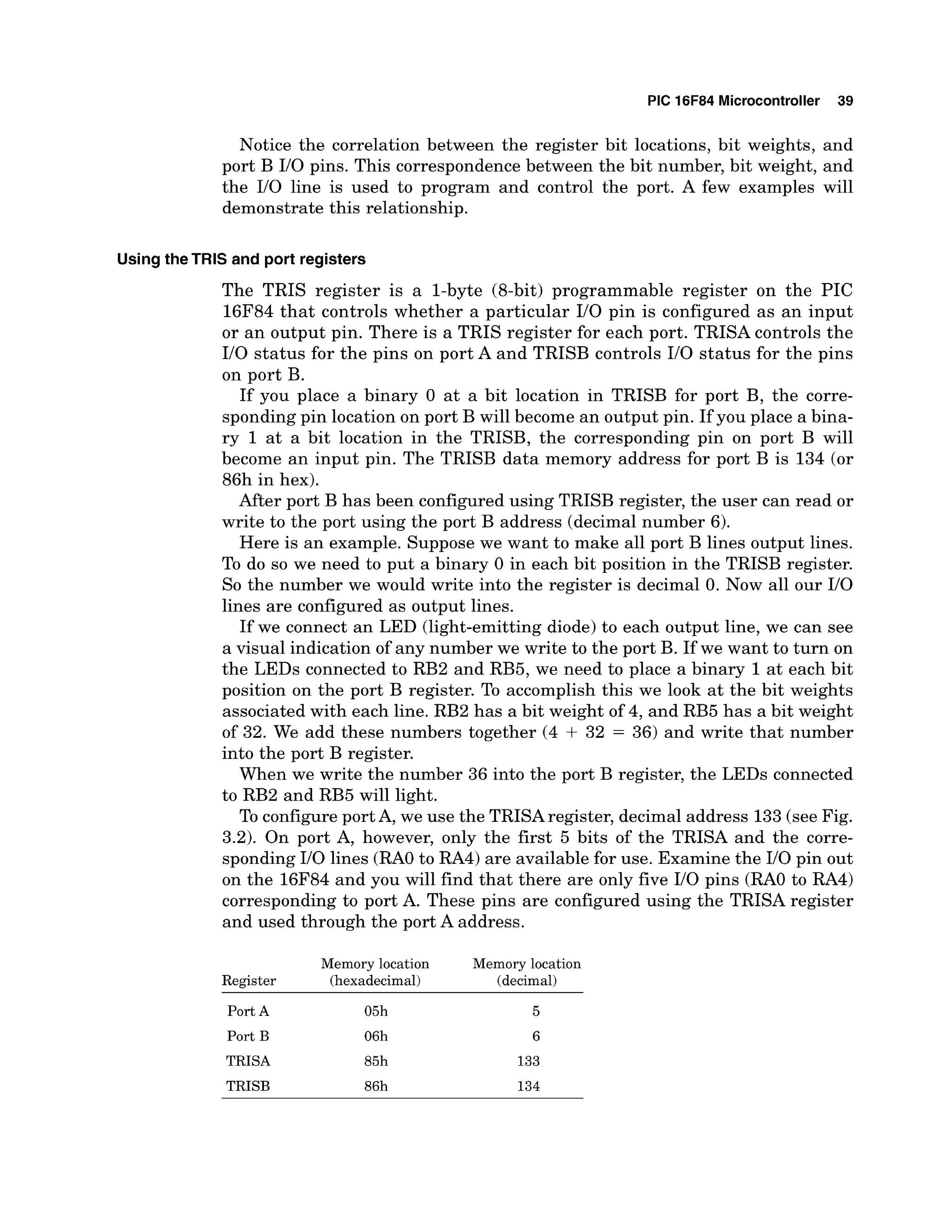 PIC 16F84 Microcontroller 39

Notice the correlation between the register bit locations, bit weights, and port B I/O pins. This correspondence between the bit number, bit weight, and the I/O line is used to program and control the port. A few examples will demonstrate this relationship.

Using the TRIS and port registers

The TRIS register is a 1-byte (8-bit) programmable register on the PIC 16F84 that controls whether a particular I/O pin is configured as an input or an output pin. There is a TRIS register for each port. TRISA controls the I/O status for the pins on port A and TRISB controls I/O status for the pins on port B.

If you place a binary 0 at a bit location in TRISB for port B, the corresponding pin location on port B will become an output pin. If you place a binary 1 at a bit location in the TRISB, the corresponding pin on port B will become an input pin. The TRISB data memory address for port B is 134 (or 86h in hex).

After port B has been configured using TRISB register, the user can read or write to the port using the port B address (decimal number 6).

Here is an example. Suppose we want to make all port B lines output lines. To do so we need to put a binary 0 in each bit position in the TRISB register. So the number we would write into the register is decimal 0. Now all our I/O lines are configured as output lines.

If we connect an LED (light-emitting diode) to each output line, we can see a visual indication of any number we write to the port B. If we want to turn on the LEDs connected to RB2 and RB5, we need to place a binary 1 at each bit position on the port B register. To accomplish this we look at the bit weights associated with each line. RB2 has a bit weight of 4, and RB5 has a bit weight of 32. We add these numbers together ($4 + 32 = 36$) and write that number into the port B register.

When we write the number 36 into the port B register, the LEDs connected to RB2 and RB5 will light.

To configure port A, we use the TRISA register, decimal address 133 (see Fig. 3.2). On port A, however, only the first 5 bits of the TRISA and the corresponding I/O lines (RA0 to RA4) are available for use. Examine the I/O pin out on the 16F84 and you will find that there are only five I/O pins (RA0 to RA4) corresponding to port A. These pins are configured using the TRISA register and used through the port A address.

| Register | Memory location (hexadecimal) | Memory location (decimal) |
|---|---|---|
| Port A | 05h | 5 |
| Port B | 06h | 6 |
| TRISA | 85h | 133 |
| TRISB | 86h | 134 |